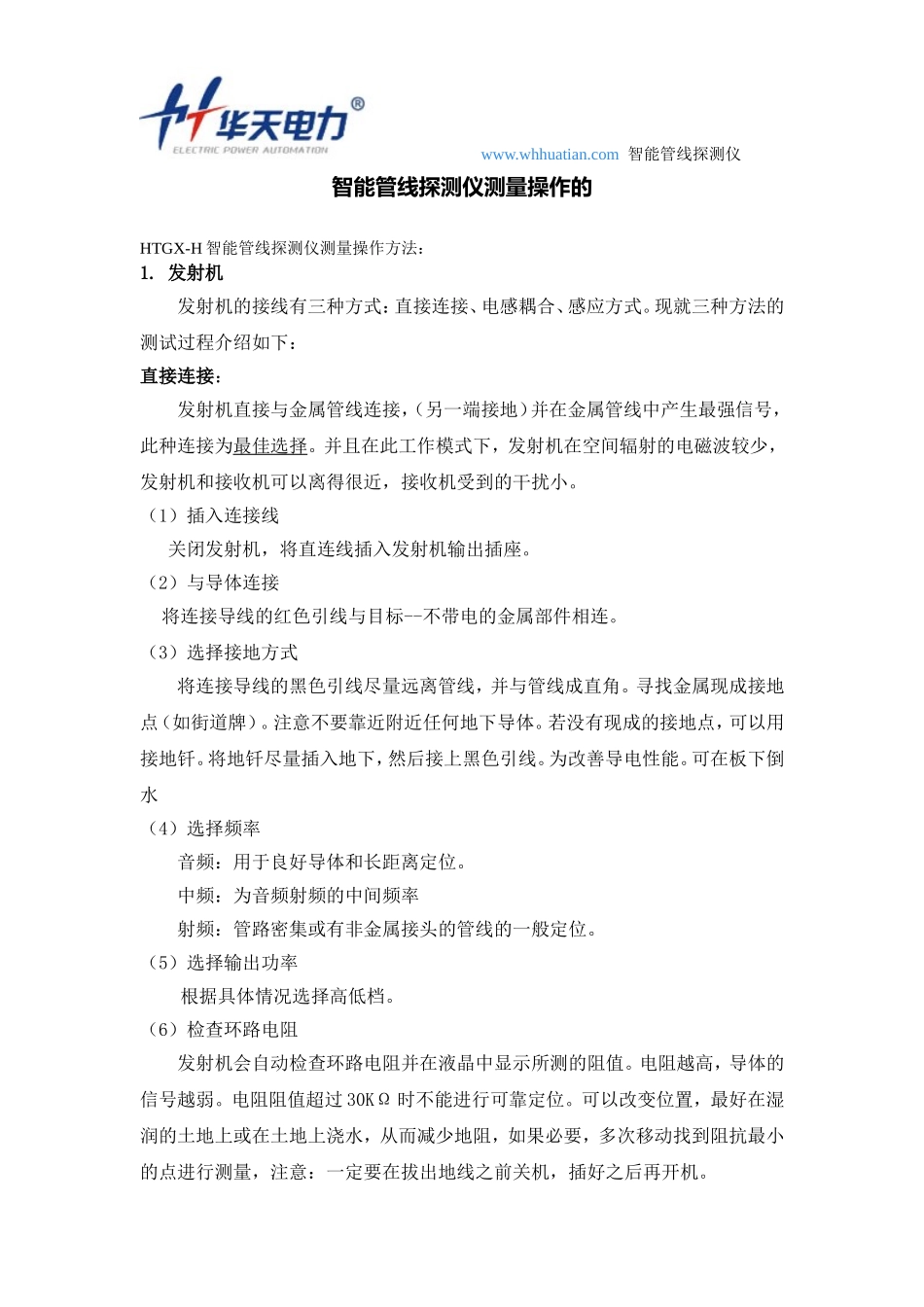 华天电力®
ELECTRIC POWER AUTOMATION

www.whhuatian.com 智能管线探测仪

智能管线探测仪测量操作的

HTGX-H智能管线探测仪测量操作方法：

1. 发射机

发射机的接线有三种方式：直接连接、电感耦合、感应方式。现就三种方法的测试过程介绍如下：

直接连接：

发射机直接与金属管线连接，（另一端接地）并在金属管线中产生最强信号，此种连接为最佳选择。并且在此工作模式下，发射机在空间辐射的电磁波较少，发射机和接收机可以离得很近，接收机受到的干扰小。

（1）插入连接线

关闭发射机，将直连线插入发射机输出插座。

（2）与导体连接

将连接导线的红色引线与目标--不带电的金属部件相连。

（3）选择接地方式

将连接导线的黑色引线尽量远离管线，并与管线成直角。寻找金属现成接地点（如街道牌）。注意不要靠近附近任何地下导体。若没有现成的接地点，可以用接地钎。将地钎尽量插入地下，然后接上黑色引线。为改善导电性能。可在板下倒水

（4）选择频率

音频：用于良好导体和长距离定位。

中频：为音频射频的中间频率

射频：管路密集或有非金属接头的管线的一般定位。

（5）选择输出功率

根据具体情况选择高低档。

（6）检查环路电阻

发射机会自动检查环路电阻并在液晶中显示所测的阻值。电阻越高，导体的信号越弱。电阻阻值超过30KΩ时不能进行可靠定位。可以改变位置，最好在湿润的土地上或在土地上浇水，从而减少地阻，如果必要，多次移动找到阻抗最小的点进行测量，注意：一定要在拔出地线之前关机，插好之后再开机。